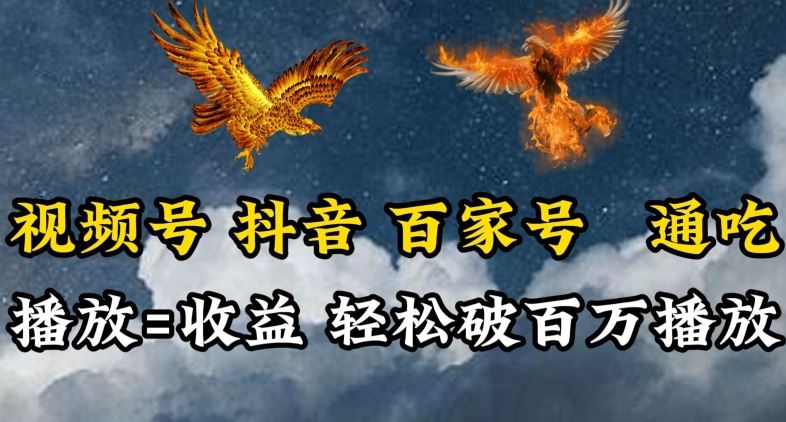 视频号 抖音 百家号 通吃

播放=收益 轻松破百万播放